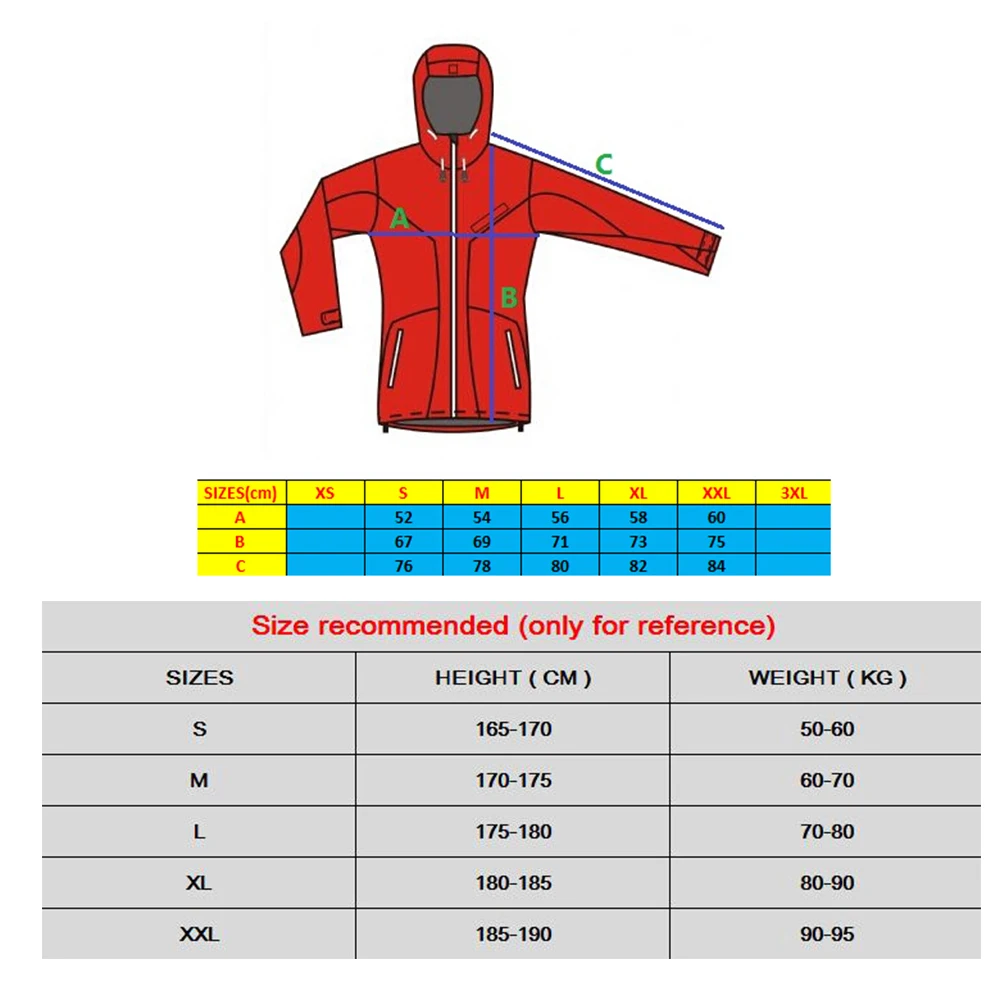 C

A

B

| SIZES(cm) | XS | S | M | L | XL | XXL | 3XL |
|---|---|---|---|---|---|---|---|
| A | | 52 | 54 | 56 | 58 | 60 | |
| B | | 67 | 69 | 71 | 73 | 75 | |
| C | | 76 | 78 | 80 | 82 | 84 | |

Size recommended (only for reference)

| SIZES | HEIGHT ( CM ) | WEIGHT ( KG ) |
|---|---|---|
| S | 165-170 | 50-60 |
| M | 170-175 | 60-70 |
| L | 175-180 | 70-80 |
| XL | 180-185 | 80-90 |
| XXL | 185-190 | 90-95 |